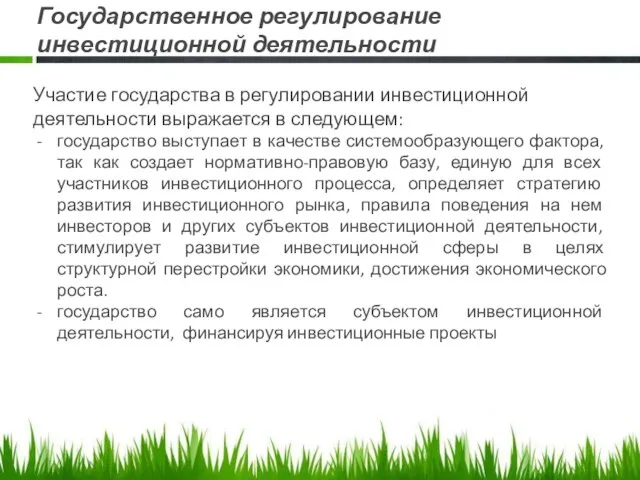 Государственное регулирование инвестиционной деятельности

Участие государства в регулировании инвестиционной деятельности выражается в следующем:

- государство выступает в качестве системообразующего фактора, так как создает нормативно-правовую базу, единую для всех участников инвестиционного процесса, определяет стратегию развития инвестиционного рынка, правила поведения на нем инвесторов и других субъектов инвестиционной деятельности, стимулирует развитие инвестиционной сферы в целях структурной перестройки экономики, достижения экономического роста.
- государство само является субъектом инвестиционной деятельности, финансируя инвестиционные проекты